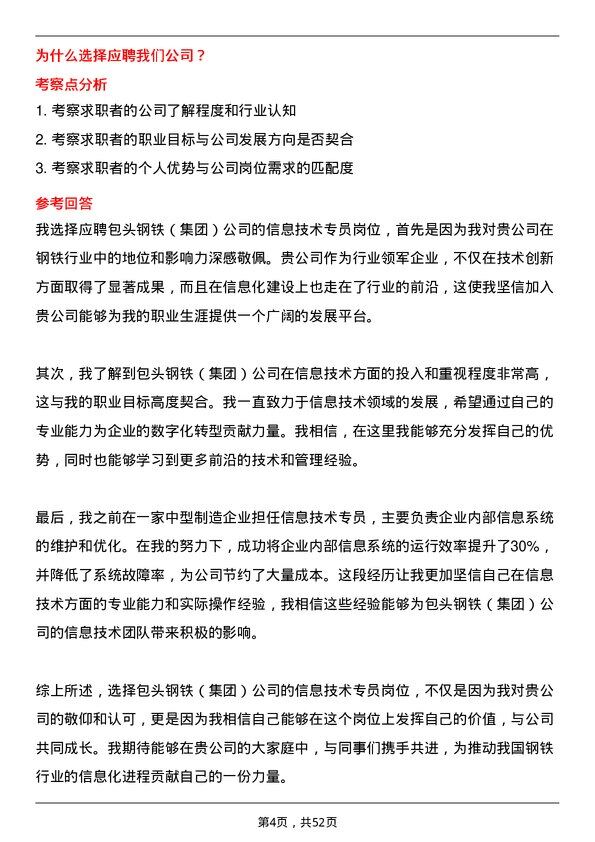 为什么选择应聘我们公司？

考察点分析

1. 考察求职者的公司了解程度和行业认知

2. 考察求职者的职业目标与公司发展方向是否契合

3. 考察求职者的个人优势与公司岗位需求的匹配度

参考回答

我选择应聘包头钢铁（集团）公司的信息技术专员岗位，首先是因为我对贵公司在钢铁行业中的地位和影响力深感敬佩。贵公司作为行业领军企业，不仅在技术创新方面取得了显著成果，而且在信息化建设上也走在了行业的前沿，这使我坚信加入贵公司能够为我的职业生涯提供一个广阔的发展平台。

其次，我了解到包头钢铁（集团）公司在信息技术方面的投入和重视程度非常高，这与我的职业目标高度契合。我一直致力于信息技术领域的发展，希望通过自己的专业能力为企业的数字化转型贡献力量。我相信，在这里我能够充分发挥自己的优势，同时也能够学习到更多前沿的技术和管理经验。

最后，我之前在一家中型制造企业担任信息技术专员，主要负责企业内部信息系统的维护和优化。在我的努力下，成功将企业内部信息系统的运行效率提升了30%，并降低了系统故障率，为公司节约了大量成本。这段经历让我更加坚信自己在信息技术方面的专业能力和实际操作经验，我相信这些经验能够为包头钢铁（集团）公司的信息技术团队带来积极的影响。

综上所述，选择包头钢铁（集团）公司的信息技术专员岗位，不仅是因为我对贵公司的敬仰和认可，更是因为我相信自己能够在这个岗位上发挥自己的价值，与公司共同成长。我期待能够在贵公司的大家庭中，与同事们携手共进，为推动我国钢铁行业的信息化进程贡献自己的一份力量。

第4页，共52页